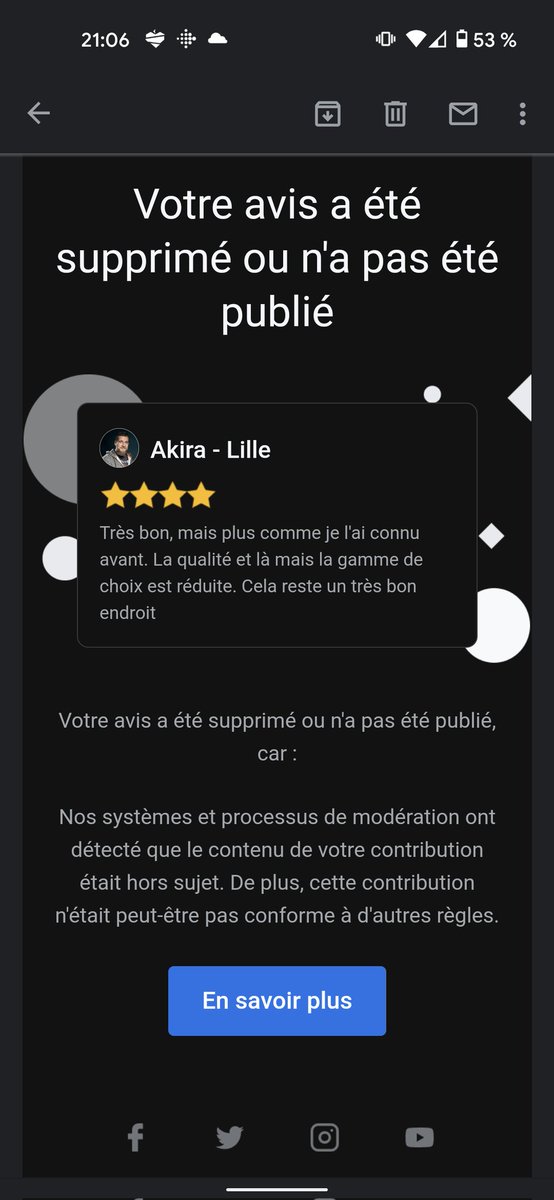 21:06 53 %

Votre avis a été supprimé ou n'a pas été publié

Akira - Lille

Très bon, mais plus comme je l'ai connu avant. La qualité et là mais la gamme de choix est réduite. Cela reste un très bon endroit

Votre avis a été supprimé ou n'a pas été publié, car :

Nos systèmes et processus de modération ont détecté que le contenu de votre contribution était hors sujet. De plus, cette contribution n'était peut-être pas conforme à d'autres règles.

En savoir plus